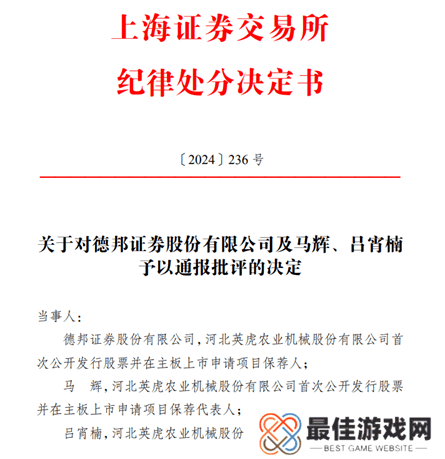 上海证券交易所
纪律处分决定书

〔2024〕236 号

关于对德邦证券股份有限公司及马辉、吕宵楠予以通报批评的决定

当事人：

德邦证券股份有限公司，河北英虎农业机械股份有限公司首次公开发行股票并在主板上市申请项目保荐人；

马　辉，河北英虎农业机械股份有限公司首次公开发行股票并在主板上市申请项目保荐代表人；

吕宵楠，河北英虎农业机械股份

最佳游戏网
— BEST GAME WEBSITE —